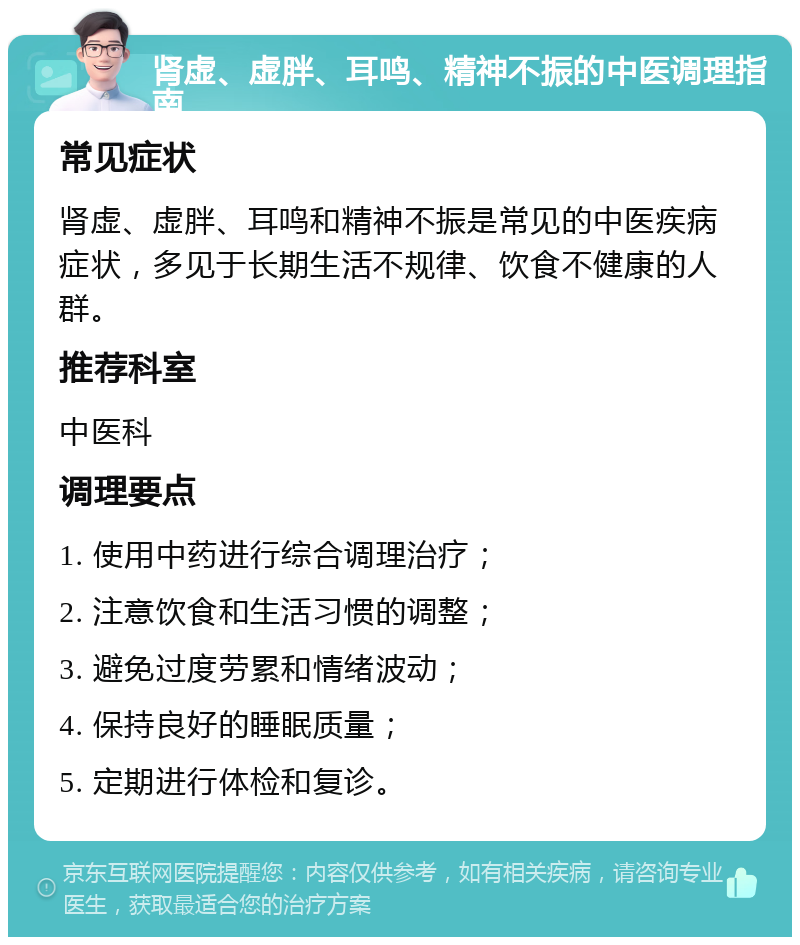 肾虚、虚胖、耳鸣、精神不振的中医调理指南

常见症状

肾虚、虚胖、耳鸣和精神不振是常见的中医疾病症状，多见于长期生活不规律、饮食不健康的人群。

推荐科室

中医科

调理要点

1. 使用中药进行综合调理治疗；

2. 注意饮食和生活习惯的调整；

3. 避免过度劳累和情绪波动；

4. 保持良好的睡眠质量；

5. 定期进行体检和复诊。

京东互联网医院提醒您：内容仅供参考，如有相关疾病，请咨询专业医生，获取最适合您的治疗方案